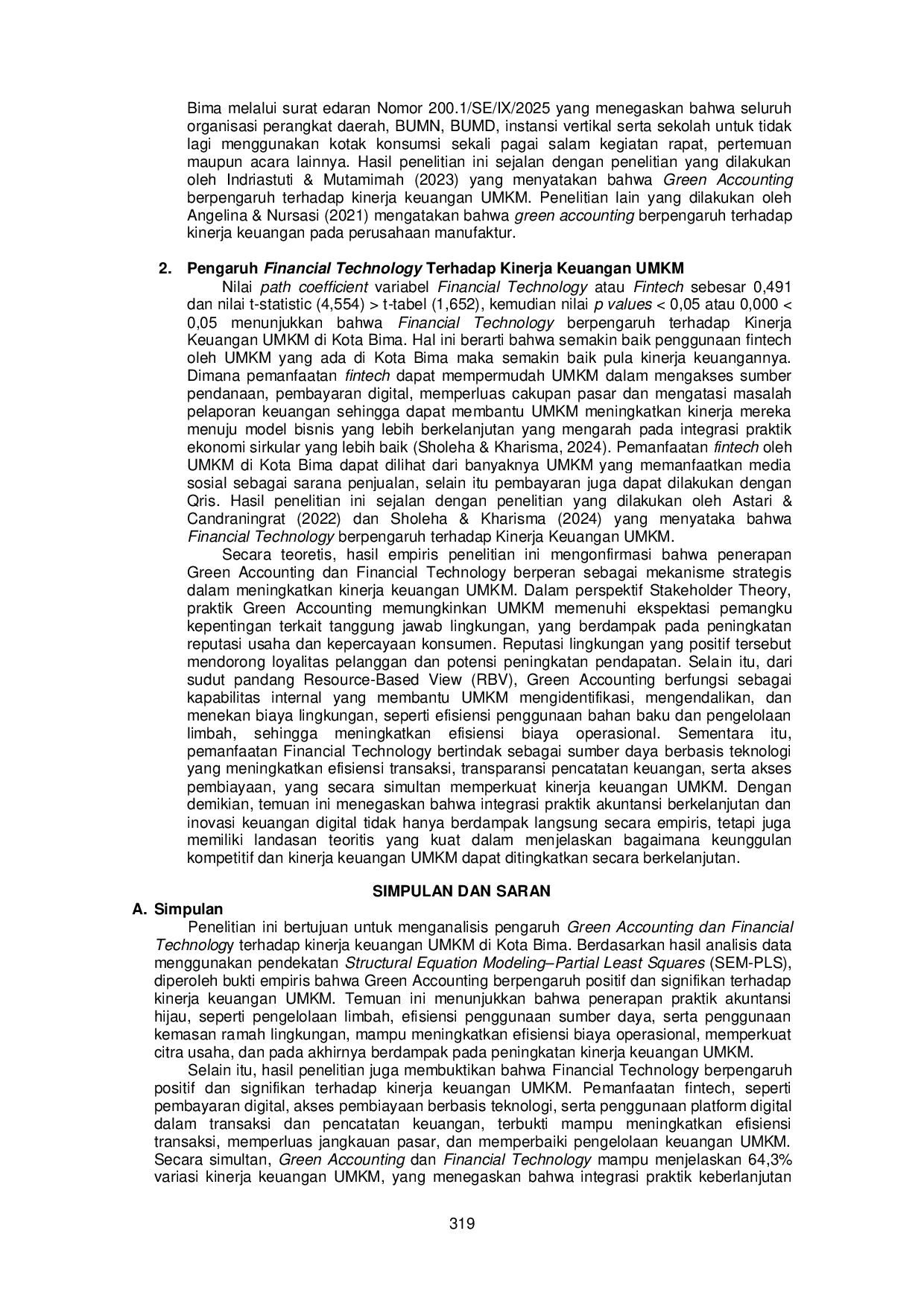 Bima melalui surat edaran Nomor 200.1/SE/IX/2025 yang menegaskan bahwa seluruh organisasi perangkat daerah, BUMN, BUMD, instansi vertikal serta sekolah untuk tidak lagi menggunakan kotak konsumsi sekali pagai salam kegiatan rapat, pertemuan maupun acara lainnya. Hasil penelitian ini sejalan dengan penelitian yang dilakukan oleh Indriastuti & Mutamimah (2023) yang menyatakan bahwa Green Accounting berpengaruh terhadap kinerja keuangan UMKM. Penelitian lain yang dilakukan oleh Angelina & Nursasi (2021) mengatakan bahwa green accounting berpengaruh terhadap kinerja keuangan pada perusahaan manufaktur.

2. Pengaruh Financial Technology Terhadap Kinerja Keuangan UMKM

Nilai path coefficient variabel Financial Technology atau Fintech sebesar 0,491 dan nilai t-statistic (4,554) > t-tabel (1,652), kemudian nilai p values < 0,05 atau 0,000 < 0,05 menunjukkan bahwa Financial Technology berpengaruh terhadap Kinerja Keuangan UMKM di Kota Bima. Hal ini berarti bahwa semakin baik penggunaan fintech oleh UMKM yang ada di Kota Bima maka semakin baik pula kinerja keuangannya. Dimana pemanfaatan fintech dapat mempermudah UMKM dalam mengakses sumber pendanaan, pembayaran digital, memperluas cakupan pasar dan mengatasi masalah pelaporan keuangan sehingga dapat membantu UMKM meningkatkan kinerja mereka menuju model bisnis yang lebih berkelanjutan yang mengarah pada integrasi praktik ekonomi sirkular yang lebih baik (Sholeha & Kharisma, 2024). Pemanfaatan fintech oleh UMKM di Kota Bima dapat dilihat dari banyaknya UMKM yang memanfaatkan media sosial sebagai sarana penjualan, selain itu pembayaran juga dapat dilakukan dengan Qris. Hasil penelitian ini sejalan dengan penelitian yang dilakukan oleh Astari & Candraningrat (2022) dan Sholeha & Kharisma (2024) yang menyataka bahwa Financial Technology berpengaruh terhadap Kinerja Keuangan UMKM.

Secara teoretis, hasil empiris penelitian ini mengonfirmasi bahwa penerapan Green Accounting dan Financial Technology berperan sebagai mekanisme strategis dalam meningkatkan kinerja keuangan UMKM. Dalam perspektif Stakeholder Theory, praktik Green Accounting memungkinkan UMKM memenuhi ekspektasi pemangku kepentingan terkait tanggung jawab lingkungan, yang berdampak pada peningkatan reputasi usaha dan kepercayaan konsumen. Reputasi lingkungan yang positif tersebut mendorong loyalitas pelanggan dan potensi peningkatan pendapatan. Selain itu, dari sudut pandang Resource-Based View (RBV), Green Accounting berfungsi sebagai kapabilitas internal yang membantu UMKM mengidentifikasi, mengendalikan, dan menekan biaya lingkungan, seperti efisiensi penggunaan bahan baku dan pengelolaan limbah, sehingga meningkatkan efisiensi biaya operasional. Sementara itu, pemanfaatan Financial Technology bertindak sebagai sumber daya berbasis teknologi yang meningkatkan efisiensi transaksi, transparansi pencatatan keuangan, serta akses pembiayaan, yang secara simultan memperkuat kinerja keuangan UMKM. Dengan demikian, temuan ini menegaskan bahwa integrasi praktik akuntansi berkelanjutan dan inovasi keuangan digital tidak hanya berdampak langsung secara empiris, tetapi juga memiliki landasan teoritis yang kuat dalam menjelaskan bagaimana keunggulan kompetitif dan kinerja keuangan UMKM dapat ditingkatkan secara berkelanjutan.

SIMPULAN DAN SARAN

A. Simpulan

Penelitian ini bertujuan untuk menganalisis pengaruh Green Accounting dan Financial Technology terhadap kinerja keuangan UMKM di Kota Bima. Berdasarkan hasil analisis data menggunakan pendekatan Structural Equation Modeling–Partial Least Squares (SEM-PLS), diperoleh bukti empiris bahwa Green Accounting berpengaruh positif dan signifikan terhadap kinerja keuangan UMKM. Temuan ini menunjukkan bahwa penerapan praktik akuntansi hijau, seperti pengelolaan limbah, efisiensi penggunaan sumber daya, serta penggunaan kemasan ramah lingkungan, mampu meningkatkan efisiensi biaya operasional, memperkuat citra usaha, dan pada akhirnya berdampak pada peningkatan kinerja keuangan UMKM.

Selain itu, hasil penelitian juga membuktikan bahwa Financial Technology berpengaruh positif dan signifikan terhadap kinerja keuangan UMKM. Pemanfaatan fintech, seperti pembayaran digital, akses pembiayaan berbasis teknologi, serta penggunaan platform digital dalam transaksi dan pencatatan keuangan, terbukti mampu meningkatkan efisiensi transaksi, memperluas jangkauan pasar, dan memperbaiki pengelolaan keuangan UMKM. Secara simultan, Green Accounting dan Financial Technology mampu menjelaskan 64,3% variasi kinerja keuangan UMKM, yang menegaskan bahwa integrasi praktik keberlanjutan

319